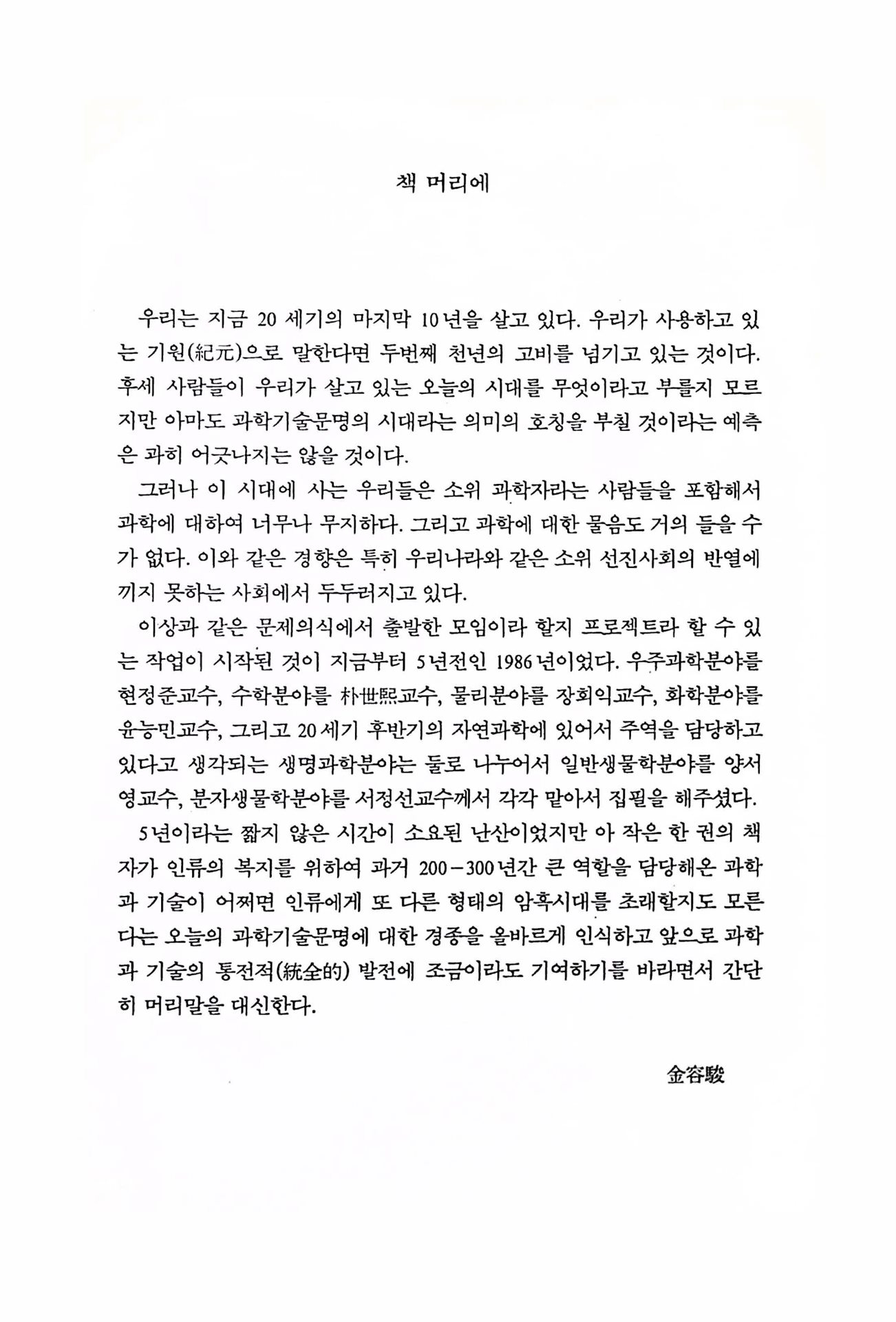 책 머리에

우리는 지금 20 세기의 마지막 10년을 살고 있다. 우리가 사용하고 있는 기원(紀元)으로 말한다면 두번째 천년의 고비를 넘기고 있는 것이다. 후세 사람들이 우리가 살고 있는 오늘의 시대를 무엇이라고 부를지 모르지만 아마도 과학기술문명의 시대라는 의미의 호칭을 부칠 것이라는 예측은 과히 어긋나지는 않을 것이다.

그러나 이 시대에 사는 우리들은 소위 과학자라는 사람들을 포함해서 과학에 대하여 너무나 무지하다. 그리고 과학에 대한 물음도 거의 들을 수가 없다. 이와 같은 경향은 특히 우리나라와 같은 소위 선진사회의 반열에 끼지 못하는 사회에서 두두러지고 있다.

이상과 같은 문제의식에서 출발한 모임이라 할지 프로젝트라 할 수 있는 작업이 시작된 것이 지금부터 5년전인 1986년이었다. 우주과학분야를 현정준교수, 수학분야를 朴世熙교수, 물리분야를 장회익교수, 화학분야를 윤능민교수, 그리고 20세기 후반기의 자연과학에 있어서 주역을 담당하고 있다고 생각되는 생명과학분야는 둘로 나누어서 일반생물학분야를 양서영교수, 분자생물학분야를 서정선교수께서 각각 맡아서 집필을 해주셨다.

5년이라는 짧지 않은 시간이 소요된 난산이었지만 아 작은 한 권의 책자가 인류의 복지를 위하여 과거 200-300년간 큰 역할을 담당해온 과학과 기술이 어쩌면 인류에게 또 다른 형태의 암흑시대를 초래할지도 모른다는 오늘의 과학기술문명에 대한 경종을 올바르게 인식하고 앞으로 과학과 기술의 통전적(統全的) 발전에 조금이라도 기여하기를 바라면서 간단히 머리말을 대신한다.

金容駿